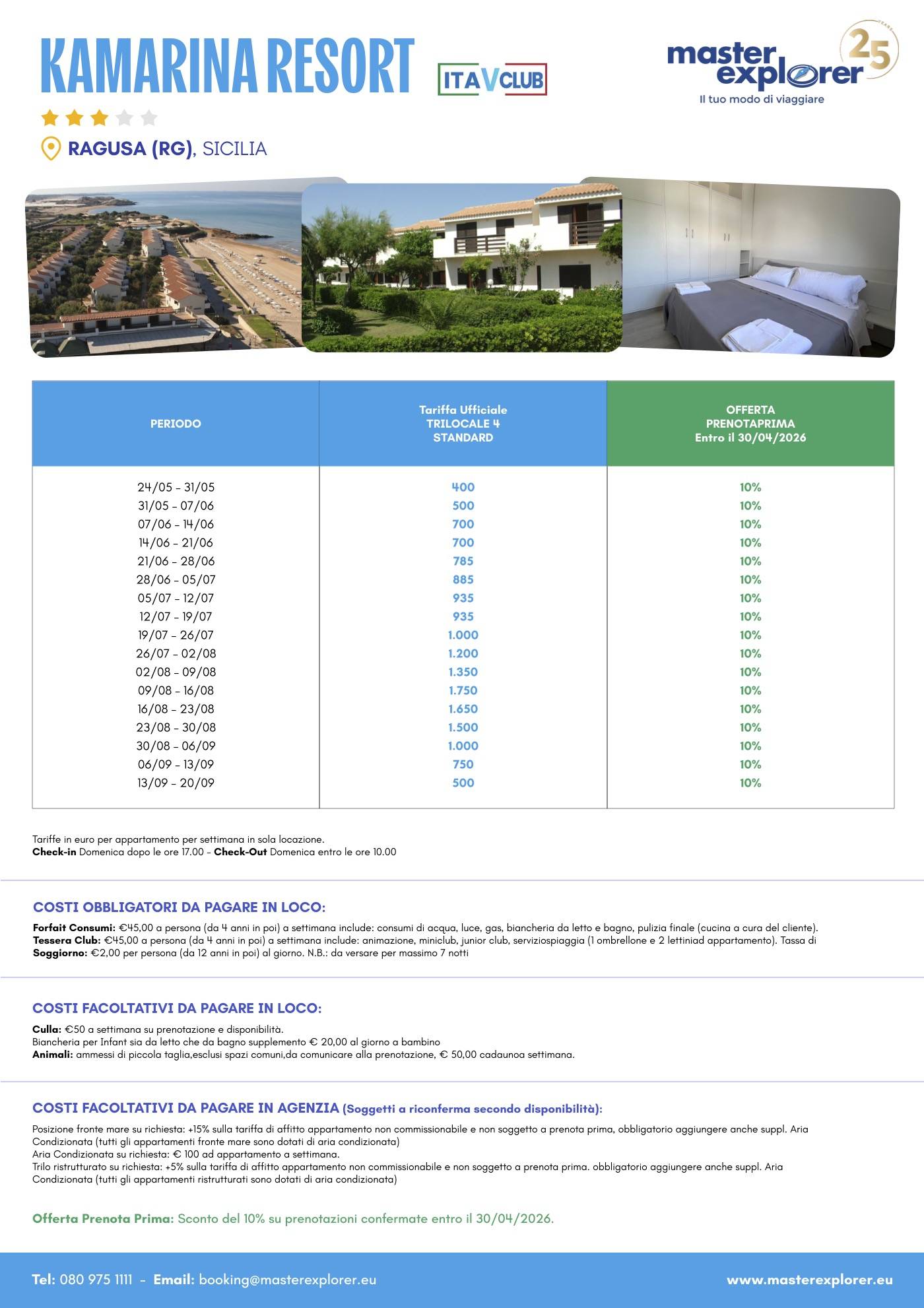 KAMARINA RESORT

ITAVCLUB

master explorer 25
Il tuo modo di viaggiare

RAGUSA (RG), SICILIA

| PERIODO | Tariffa Ufficiale TRILOCALE 4 STANDARD | OFFERTA PRENOTAPRIMA Entro il 30/04/2026 |
|---|---|---|
| 24/05 - 31/05 | 400 | 10% |
| 31/05 - 07/06 | 500 | 10% |
| 07/06 - 14/06 | 700 | 10% |
| 14/06 - 21/06 | 700 | 10% |
| 21/06 - 28/06 | 785 | 10% |
| 28/06 - 05/07 | 885 | 10% |
| 05/07 - 12/07 | 935 | 10% |
| 12/07 - 19/07 | 935 | 10% |
| 19/07 - 26/07 | 1.000 | 10% |
| 26/07 - 02/08 | 1.200 | 10% |
| 02/08 - 09/08 | 1.350 | 10% |
| 09/08 - 16/08 | 1.750 | 10% |
| 16/08 - 23/08 | 1.650 | 10% |
| 23/08 - 30/08 | 1.500 | 10% |
| 30/08 - 06/09 | 1.000 | 10% |
| 06/09 - 13/09 | 750 | 10% |
| 13/09 - 20/09 | 500 | 10% |

Tariffe in euro per appartamento per settimana in sola locazione.
Check-in Domenica dopo le ore 17.00 - Check-Out Domenica entro le ore 10.00

COSTI OBBLIGATORI DA PAGARE IN LOCO:

Forfait Consumi: €45,00 a persona (da 4 anni in poi) a settimana include: consumi di acqua, luce, gas, biancheria da letto e bagno, pulizia finale (cucina a cura del cliente). Tessera Club: €45,00 a persona (da 4 anni in poi) a settimana include: animazione, miniclub, junior club, serviziospiaggia (1 ombrellone e 2 lettiniad appartamento). Tassa di Soggiorno: €2,00 per persona (da 12 anni in poi) al giorno. N.B.: da versare per massimo 7 notti

COSTI FACOLTATIVI DA PAGARE IN LOCO:

Culla: €50 a settimana su prenotazione e disponibilità.
Biancheria per Infant sia da letto che da bagno supplemento € 20,00 al giorno a bambino
Animali: ammessi di piccola taglia,esclusi spazi comuni,da comunicare alla prenotazione, € 50,00 cadaunoa settimana.

COSTI FACOLTATIVI DA PAGARE IN AGENZIA (Soggetti a riconferma secondo disponibilità):

Posizione fronte mare su richiesta: +15% sulla tariffa di affitto appartamento non commissionabile e non soggetto a prenota prima, obbligatorio aggiungere anche suppl. Aria Condizionata (tutti gli appartamenti fronte mare sono dotati di aria condizionata)
Aria Condizionata su richiesta: € 100 ad appartamento a settimana.
Trilo ristrutturato su richiesta: +5% sulla tariffa di affitto appartamento non commissionabile e non soggetto a prenota prima. obbligatorio aggiungere anche suppl. Aria Condizionata (tutti gli appartamenti ristrutturati sono dotati di aria condizionata)

Offerta Prenota Prima: Sconto del 10% su prenotazioni confermate entro il 30/04/2026.

Tel: 080 975 1111 - Email: booking@masterexplorer.eu
www.masterexplorer.eu